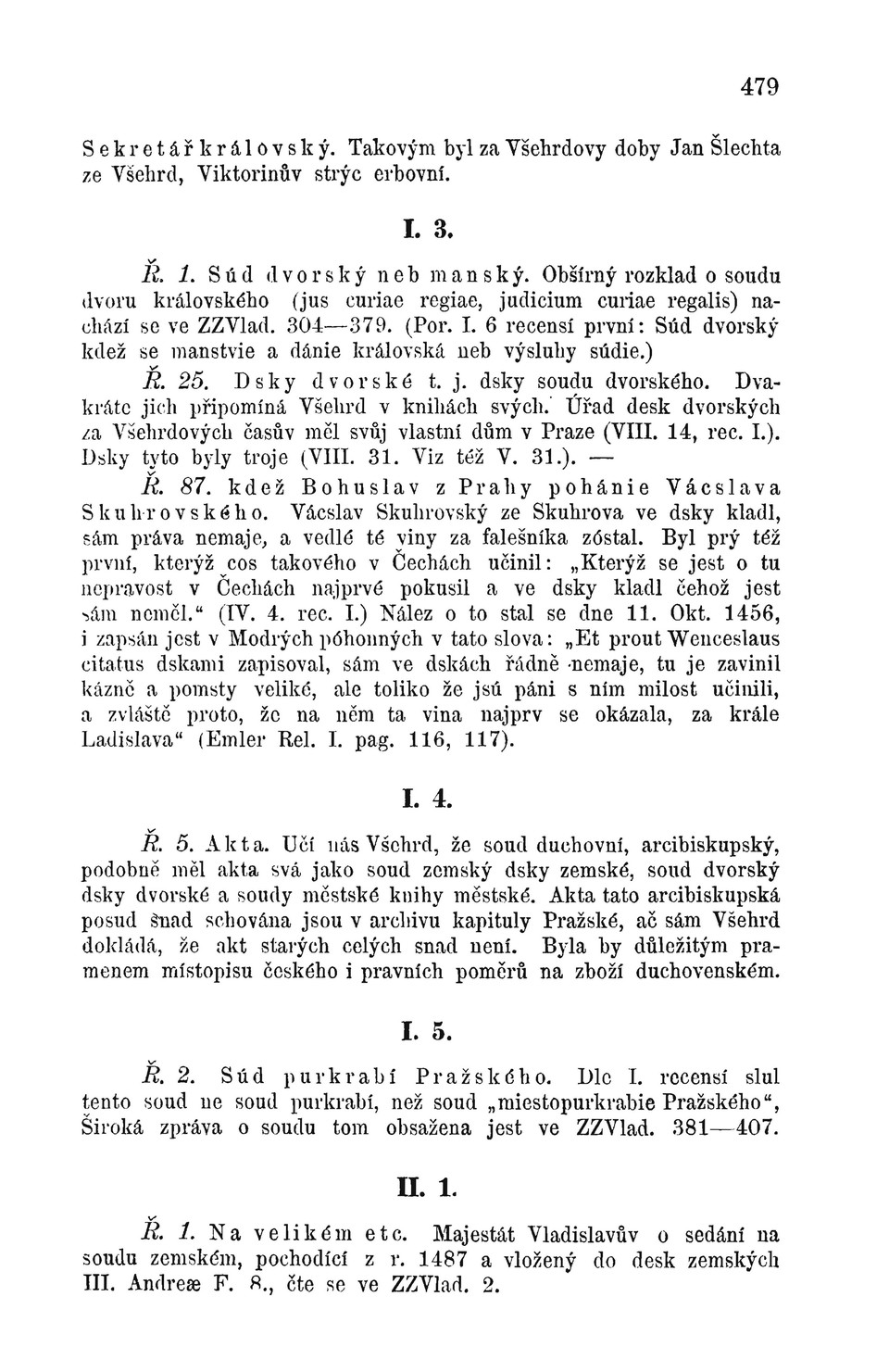 479

Sekretář královský. Takovým byl za Všehrdovy doby Jan Šlechta ze Všehrd, Viktorinův strýc erbovní.

I. 3.

Ř. 1. Súd dvorský neb manský. Obšírný rozklad o soudu dvoru královského (jus curiae regiae, judicium curiae regalis) nachází se ve ZZVlad. 304—379. (Por. I. 6 recensí první: Súd dvorský kdež se manstvie a dánie královská neb výsluhy súdie.)

Ř. 25. Dsky dvorské t. j. dsky soudu dvorského. Dvakráte jich připomíná Všehrd v knihách svých. Úřad desk dvorských za Všehrdových časův měl svůj vlastní dům v Praze (VIII. 14, rec. I.). Dsky tyto byly troje (VIII. 31. Viz též V. 31.). —

Ř. 87. kdež Bohuslav z Prahy pohánie Vácslava Skuhrovského. Vácslav Skuhrovský ze Skuhrova ve dsky kladl, sám práva nemaje, a vedlé té viny za falešníka zóstal. Byl prý též první, kterýž cos takového v Čechách učinil: „Kterýž se jest o tu nepravost v Čechách najprvé pokusil a ve dsky kladl čehož jest sám neměl.“ (IV. 4. rec. I.) Nález o to stal se dne 11. Okt. 1456, i zapsán jest v Modrých póhonných v tato slova: „Et prout Wenceslaus citatus dskami zapisoval, sám ve dskách řádně nemaje, tu je zavinil kázně a pomsty veliké, ale toliko že jsú páni s ním milost učinili, a zvláště proto, že na něm ta vina najprv se okázala, za krále Ladislava“ (Emler Rel. I. pag. 116, 117).

I. 4.

Ř. 5. Akta. Učí nás Všehrd, že soud duchovní, arcibiskupský, podobně měl akta svá jako soud zemský dsky zemské, soud dvorský dsky dvorské a soudy městské knihy městské. Akta tato arcibiskupská posud snad schována jsou v archivu kapituly Pražské, ač sám Všehrd dokládá, že akt starých celých snad není. Byla by důležitým pramenem místopisu českého i pravních poměrů na zboží duchovenském.

I. 5.

Ř. 2. Súd purkrabí Pražského. Dle I. recensí slul tento soud ne soud purkrabí, než soud „miestopurkrabie Pražského“, Široká zpráva o soudu tom obsažena jest ve ZZVlad. 381—407.

II. 1.

Ř. 1. Na velikém etc. Majestát Vladislavův o sedání na soudu zemském, pochodící z r. 1487 a vložený do desk zemských III. Andreæ F. 8., čte se ve ZZVlad. 2.